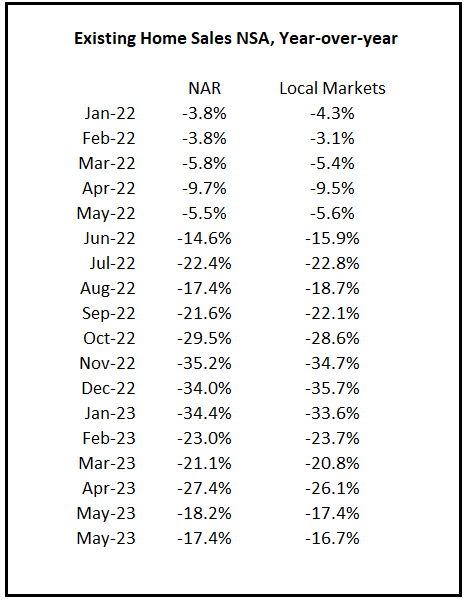 Existing Home Sales NSA, Year-over-year

| | NAR | Local Markets |
|---|---|---|
| Jan-22 | -3.8% | -4.3% |
| Feb-22 | -3.8% | -3.1% |
| Mar-22 | -5.8% | -5.4% |
| Apr-22 | -9.7% | -9.5% |
| May-22 | -5.5% | -5.6% |
| Jun-22 | -14.6% | -15.9% |
| Jul-22 | -22.4% | -22.8% |
| Aug-22 | -17.4% | -18.7% |
| Sep-22 | -21.6% | -22.1% |
| Oct-22 | -29.5% | -28.6% |
| Nov-22 | -35.2% | -34.7% |
| Dec-22 | -34.0% | -35.7% |
| Jan-23 | -34.4% | -33.6% |
| Feb-23 | -23.0% | -23.7% |
| Mar-23 | -21.1% | -20.8% |
| Apr-23 | -27.4% | -26.1% |
| May-23 | -18.2% | -17.4% |
| May-23 | -17.4% | -16.7% |